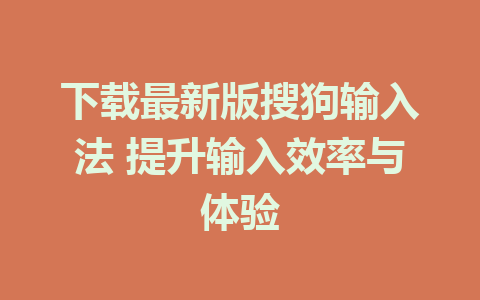 下载最新版搜狗输入法 提升输入效率与体验